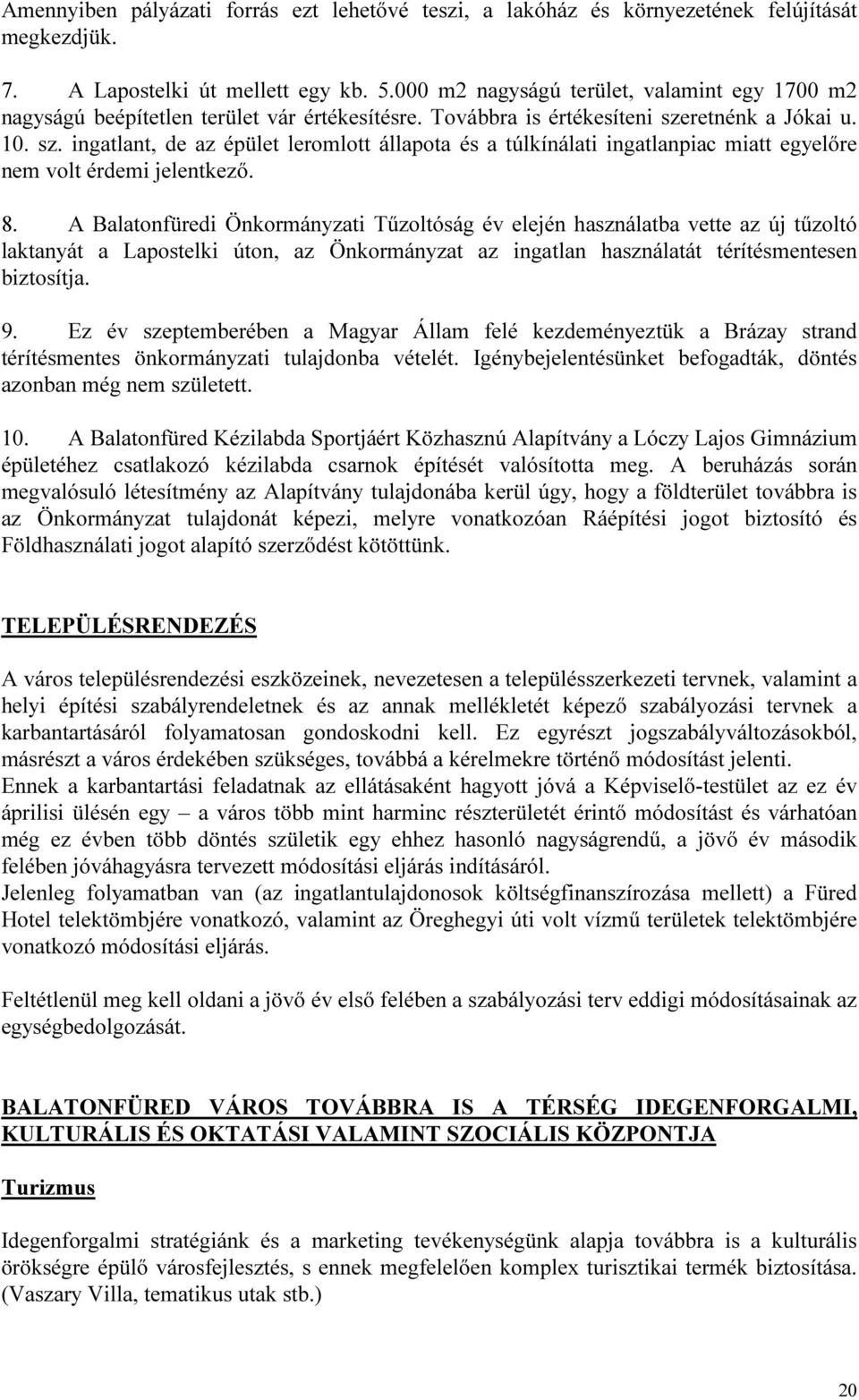 Amennyiben pályázati forrás ezt lehetővé teszi, a lakóház és környezetének felújítását megkezdjük.

7. A Lapostelki út mellett egy kb. 5.000 m2 nagyságú terület, valamint egy 1700 m2 nagyságú beépítetlen terület vár értékesítésre. Továbbra is értékesíteni szeretnénk a Jókai u. 10. sz. ingatlant, de az épület leromlott állapota és a túlkínálati ingatlanpiac miatt egyelőre nem volt érdemi jelentkező.

8. A Balatonfüredi Önkormányzati Tűzoltóság év elején használatba vette az új tűzoltó laktanyát a Lapostelki úton, az Önkormányzat az ingatlan használatát térítésmentesen biztosítja.

9. Ez év szeptemberében a Magyar Állam felé kezdeményeztük a Brázay strand térítésmentes önkormányzati tulajdonba vételét. Igénybejelentésünket befogadták, döntés azonban még nem született.

10. A Balatonfüred Kézilabda Sportjáért Közhasznú Alapítvány a Lóczy Lajos Gimnázium épületéhez csatlakozó kézilabda csarnok építését valósította meg. A beruházás során megvalósuló létesítmény az Alapítvány tulajdonába kerül úgy, hogy a földterület továbbra is az Önkormányzat tulajdonát képezi, melyre vonatkozóan Ráépítési jogot biztosító és Földhasználati jogot alapító szerződést kötöttünk.

TELEPÜLÉSRENDEZÉS

A város településrendezési eszközeinek, nevezetesen a településszerkezeti tervnek, valamint a helyi építési szabályrendeletnek és az annak mellékletét képező szabályozási tervnek a karbantartásáról folyamatosan gondoskodni kell. Ez egyrészt jogszabályváltozásokból, másrészt a város érdekében szükséges, továbbá a kérelmekre történő módosítást jelenti.
Ennek a karbantartási feladatnak az ellátásaként hagyott jóvá a Képviselő-testület az ez év áprilisi ülésén egy – a város több mint harminc részterületét érintő módosítást és várhatóan még ez évben több döntés születik egy ehhez hasonló nagyságrendű, a jövő év második felében jóváhagyásra tervezett módosítási eljárás indításáról.
Jelenleg folyamatban van (az ingatlantulajdonosok költségfinanszírozása mellett) a Füred Hotel telektömbjére vonatkozó, valamint az Öreghegyi úti volt vízmű területek telektömbjére vonatkozó módosítási eljárás.

Feltétlenül meg kell oldani a jövő év első felében a szabályozási terv eddigi módosításainak az egységbedolgozását.

BALATONFÜRED VÁROS TOVÁBBRA IS A TÉRSÉG IDEGENFORGALMI, KULTURÁLIS ÉS OKTATÁSI VALAMINT SZOCIÁLIS KÖZPONTJA

Turizmus

Idegenforgalmi stratégiánk és a marketing tevékenységünk alapja továbbra is a kulturális örökségre épülő városfejlesztés, s ennek megfelelően komplex turisztikai termék biztosítása. (Vaszary Villa, tematikus utak stb.)

20